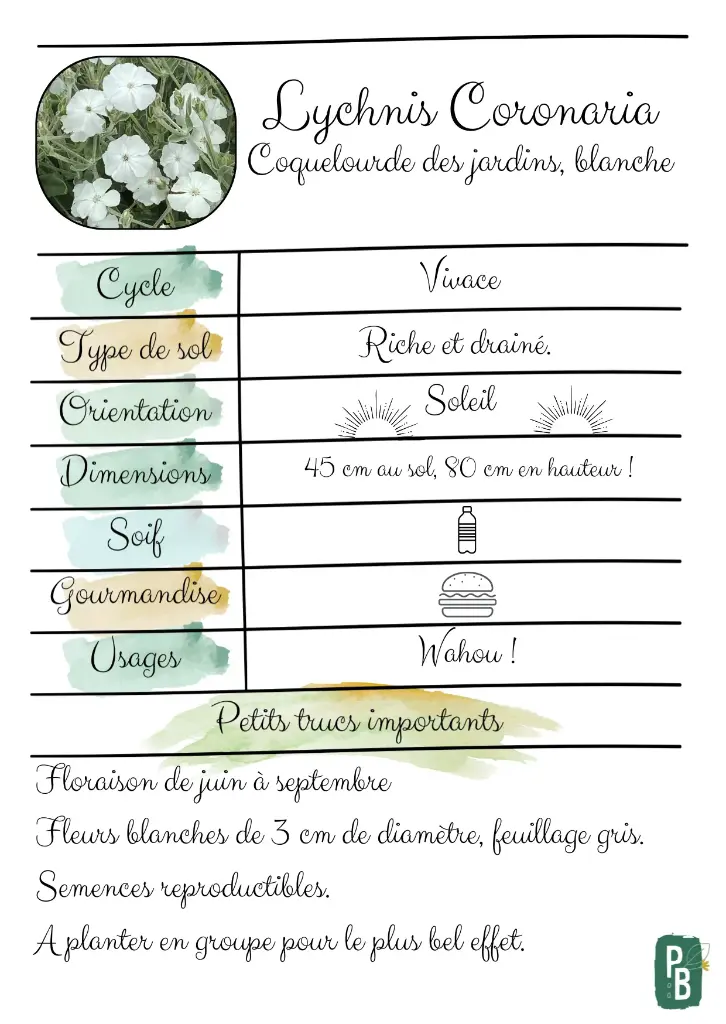 Lychnis Coronaria
Coquelourde des jardins, blanche

| Cycle | Vivace |
|---|---|
| Type de sol | Riche et drainé. |
| Orientation | Soleil |
| Dimensions | 45 cm au sol, 80 cm en hauteur ! |
| Soif | |
| Gourmandise | |
| Usages | Wahou ! |

Petits trucs importants

Floraison de juin à septembre
Fleurs blanches de 3 cm de diamètre, feuillage gris.
Semences reproductibles.
A planter en groupe pour le plus bel effet.

PB